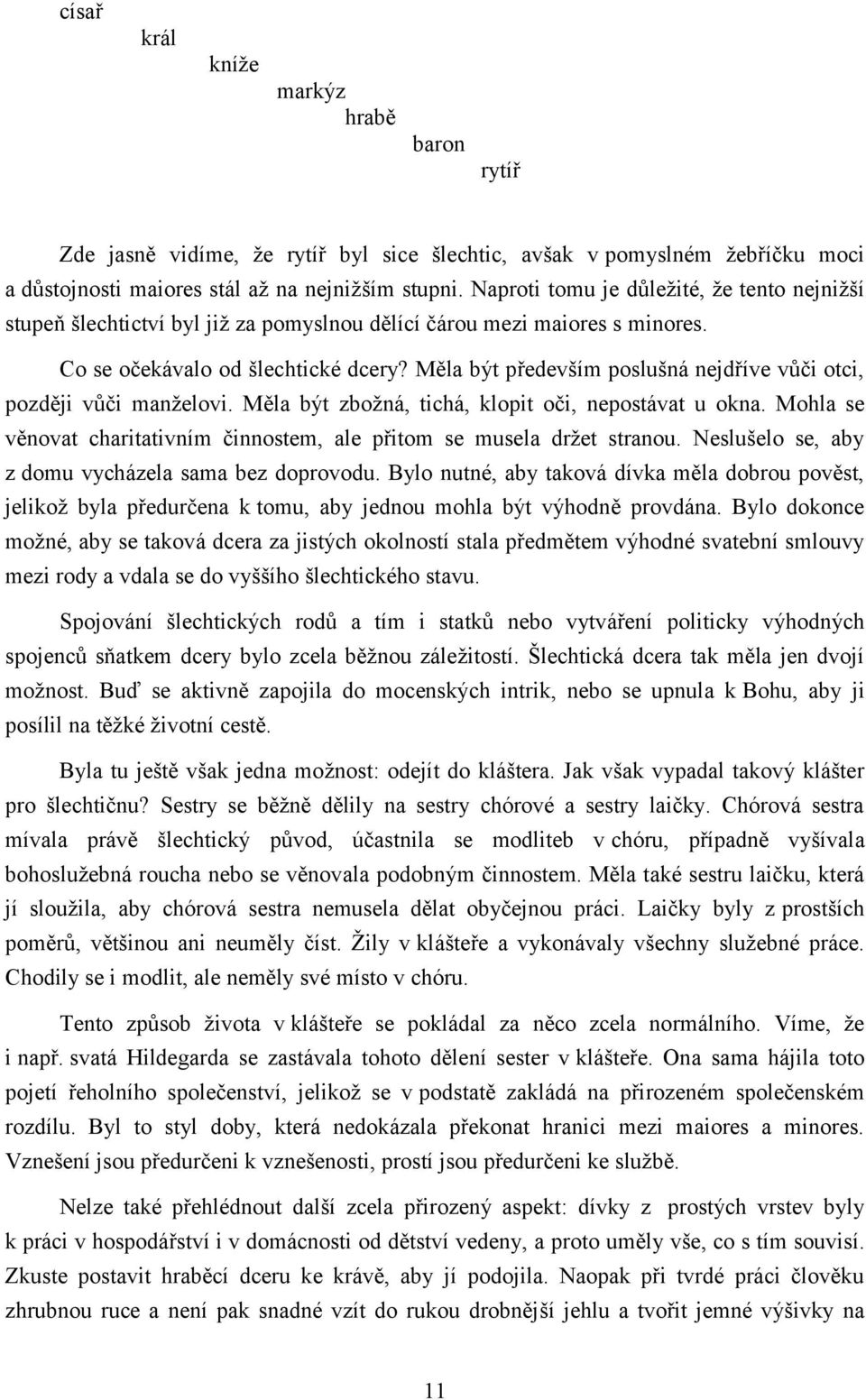 císař
král
kníže
markýz
hrabě
baron
rytíř

Zde jasně vidíme, že rytíř byl sice šlechtic, avšak v pomyslném žebříčku moci a důstojnosti maiores stál až na nejnižším stupni. Naproti tomu je důležité, že tento nejnižší stupeň šlechtictví byl již za pomyslnou dělící čárou mezi maiores s minores.

Co se očekávalo od šlechtické dcery? Měla být především poslušná nejdříve vůči otci, později vůči manželovi. Měla být zbožná, tichá, klopit oči, nepostávat u okna. Mohla se věnovat charitativním činnostem, ale přitom se musela držet stranou. Neslušelo se, aby z domu vycházela sama bez doprovodu. Bylo nutné, aby taková dívka měla dobrou pověst, jelikož byla předurčena k tomu, aby jednou mohla být výhodně provdána. Bylo dokonce možné, aby se taková dcera za jistých okolností stala předmětem výhodné svatební smlouvy mezi rody a vdala se do vyššího šlechtického stavu.

Spojování šlechtických rodů a tím i statků nebo vytváření politicky výhodných spojenců sňatkem dcery bylo zcela běžnou záležitostí. Šlechtická dcera tak měla jen dvojí možnost. Buď se aktivně zapojila do mocenských intrik, nebo se upnula k Bohu, aby ji posílil na těžké životní cestě.

Byla tu ještě však jedna možnost: odejít do kláštera. Jak však vypadal takový klášter pro šlechtičnu? Sestry se běžně dělily na sestry chórové a sestry laičky. Chórová sestra mívala právě šlechtický původ, účastnila se modliteb v chóru, případně vyšívala bohoslužebná roucha nebo se věnovala podobným činnostem. Měla také sestru laičku, která jí sloužila, aby chórová sestra nemusela dělat obyčejnou práci. Laičky byly z prostších poměrů, většinou ani neuměly číst. Žily v klášteře a vykonávaly všechny služebné práce. Chodily se i modlit, ale neměly své místo v chóru.

Tento způsob života v klášteře se pokládal za něco zcela normálního. Víme, že i např. svatá Hildegarda se zastávala tohoto dělení sester v klášteře. Ona sama hájila toto pojetí řeholního společenství, jelikož se v podstatě zakládá na přirozeném společenském rozdílu. Byl to styl doby, která nedokázala překonat hranici mezi maiores a minores. Vznešení jsou předurčeni k vznešenosti, prostí jsou předurčeni ke službě.

Nelze také přehlédnout další zcela přirozený aspekt: dívky z prostých vrstev byly k práci v hospodářství i v domácnosti od dětství vedeny, a proto uměly vše, co s tím souvisí. Zkuste postavit hraběcí dceru ke krávě, aby jí podojila. Naopak při tvrdé práci člověku zhrubnou ruce a není pak snadné vzít do rukou drobnější jehlu a tvořit jemné výšivky na

11